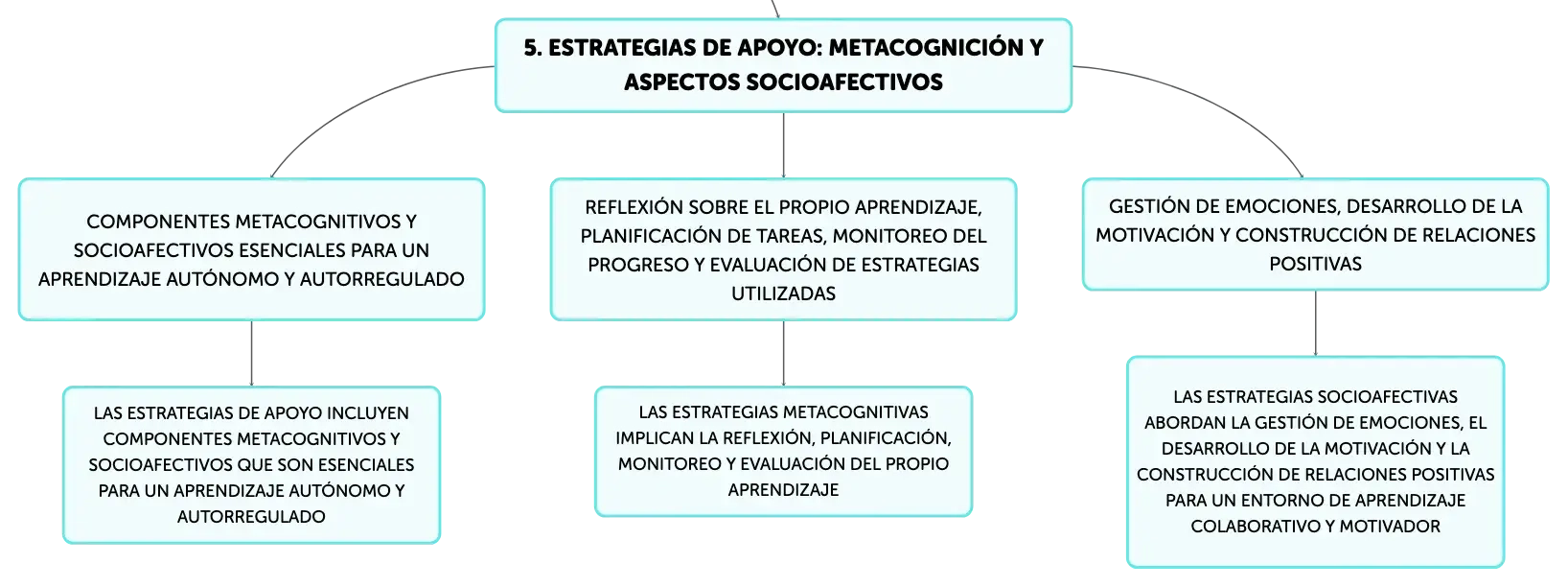 5. ESTRATEGIAS DE APOYO: METACOGNICIÓN Y ASPECTOS SOCIOAFECTIVOS

COMPONENTES METACOGNITIVOS Y SOCIOAFECTIVOS ESENCIALES PARA UN APRENDIZAJE AUTÓNOMO Y AUTORREGULADO

LAS ESTRATEGIAS DE APOYO INCLUYEN COMPONENTES METACOGNITIVOS Y SOCIOAFECTIVOS QUE SON ESENCIALES PARA UN APRENDIZAJE AUTÓNOMO Y AUTORREGULADO

REFLEXIÓN SOBRE EL PROPIO APRENDIZAJE, PLANIFICACIÓN DE TAREAS, MONITOREO DEL PROGRESO Y EVALUACIÓN DE ESTRATEGIAS UTILIZADAS

LAS ESTRATEGIAS METACOGNITIVAS IMPLICAN LA REFLEXIÓN, PLANIFICACIÓN, MONITOREO Y EVALUACIÓN DEL PROPIO APRENDIZAJE

GESTIÓN DE EMOCIONES, DESARROLLO DE LA MOTIVACIÓN Y CONSTRUCCIÓN DE RELACIONES POSITIVAS

LAS ESTRATEGIAS SOCIOAFECTIVAS ABORDAN LA GESTIÓN DE EMOCIONES, EL DESARROLLO DE LA MOTIVACIÓN Y LA CONSTRUCCIÓN DE RELACIONES POSITIVAS PARA UN ENTORNO DE APRENDIZAJE COLABORATIVO Y MOTIVADOR